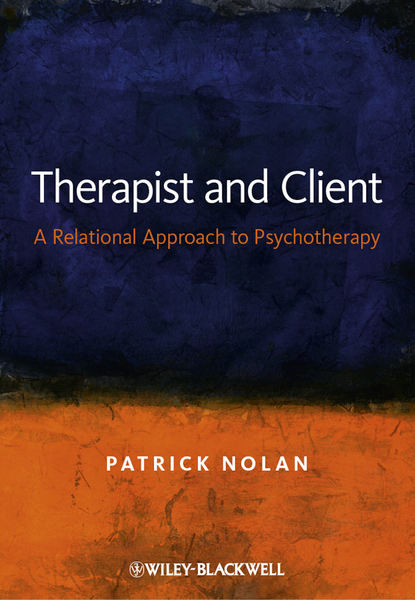 Therapist and Client

A Relational Approach to Psychotherapy

PATRICK NOLAN

WILEY-BLACKWELL